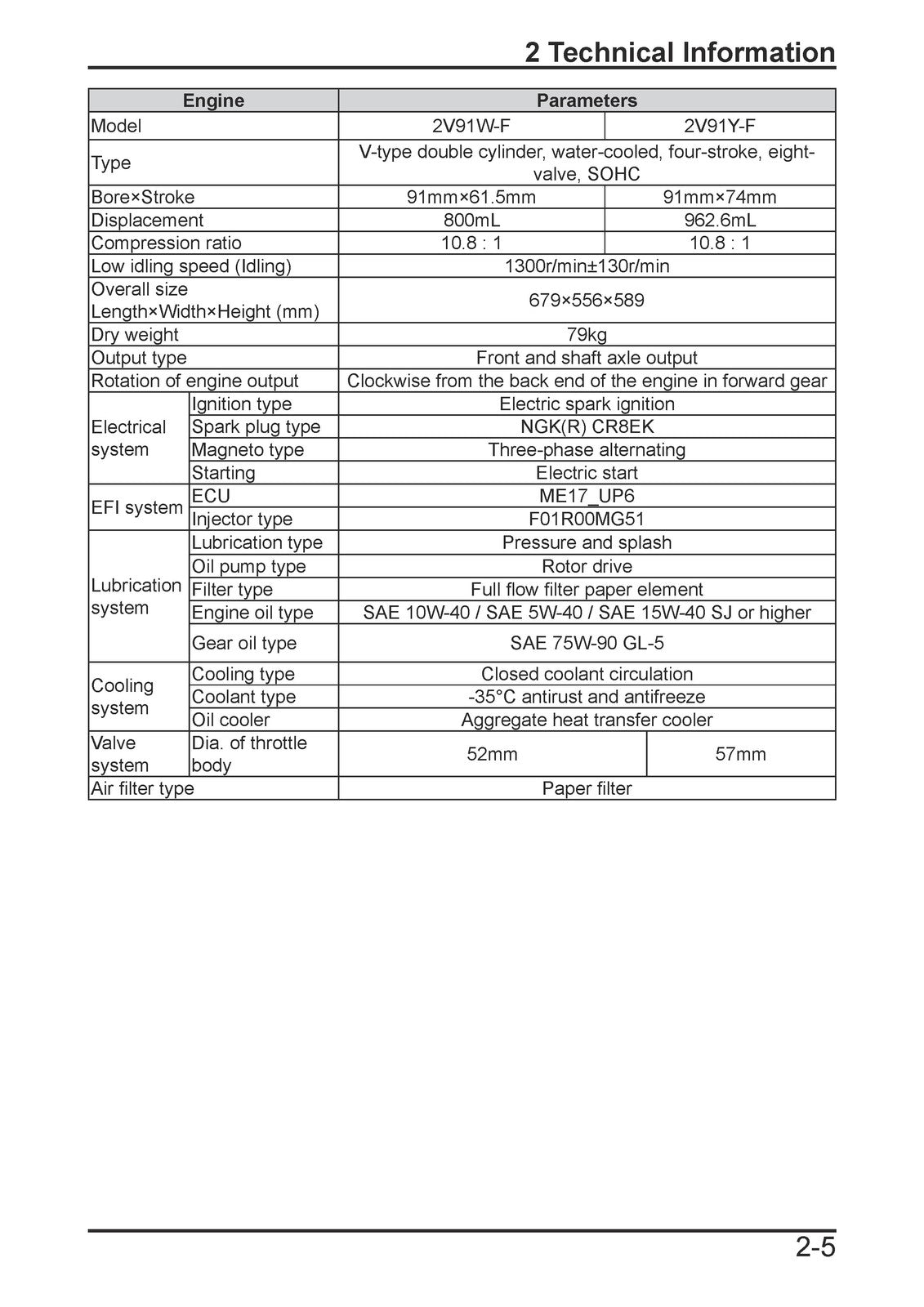 2 Technical Information

| Engine | | Parameters | |
|---|---|---|---|
| Model | | 2V91W-F | 2V91Y-F |
| Type | | V-type double cylinder, water-cooled, four-stroke, eight-valve, SOHC | |
| Bore×Stroke | | 91mm×61.5mm | 91mm×74mm |
| Displacement | | 800mL | 962.6mL |
| Compression ratio | | 10.8 : 1 | 10.8 : 1 |
| Low idling speed (Idling) | | 1300r/min±130r/min | |
| Overall size Length×Width×Height (mm) | | 679×556×589 | |
| Dry weight | | 79kg | |
| Output type | | Front and shaft axle output | |
| Rotation of engine output | | Clockwise from the back end of the engine in forward gear | |
| Electrical system | Ignition type | Electric spark ignition | |
| | Spark plug type | NGK(R) CR8EK | |
| | Magneto type | Three-phase alternating | |
| | Starting | Electric start | |
| EFI system | ECU | ME17_UP6 | |
| | Injector type | F01R00MG51 | |
| Lubrication system | Lubrication type | Pressure and splash | |
| | Oil pump type | Rotor drive | |
| | Filter type | Full flow filter paper element | |
| | Engine oil type | SAE 10W-40 / SAE 5W-40 / SAE 15W-40 SJ or higher | |
| | Gear oil type | SAE 75W-90 GL-5 | |
| Cooling system | Cooling type | Closed coolant circulation | |
| | Coolant type | -35°C antirust and antifreeze | |
| | Oil cooler | Aggregate heat transfer cooler | |
| Valve system | Dia. of throttle body | 52mm | 57mm |
| Air filter type | | Paper filter | |

2-5